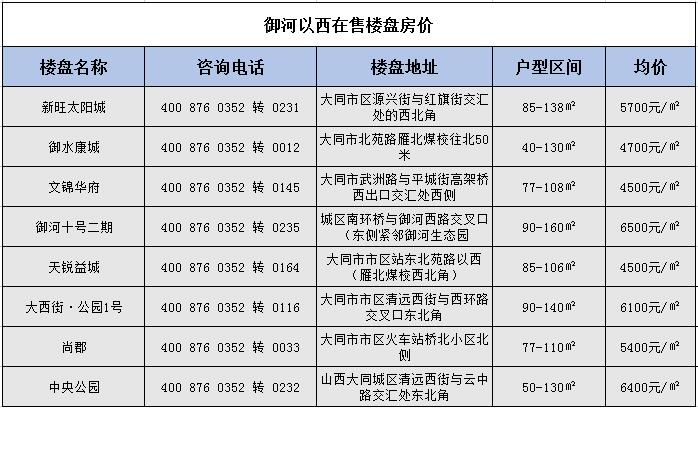 御河以西在售楼盘房价

| 楼盘名称 | 咨询电话 | 楼盘地址 | 户型区间 | 均价 |
|---|---|---|---|---|
| 新旺太阳城 | 400 876 0352 转 0231 | 大同市区源兴街与红旗街交汇处的西北角 | 85-138㎡ | 5700元/㎡ |
| 御水康城 | 400 876 0352 转 0012 | 大同市北苑路雁北煤校往北50米 | 40-130㎡ | 4700元/㎡ |
| 文锦华府 | 400 876 0352 转 0145 | 大同市武洲路与平城街高架桥西出口交汇处西侧 | 77-108㎡ | 4500元/㎡ |
| 御河十号二期 | 400 876 0352 转 0235 | 城区南环桥与御河西路交叉口（东侧紧邻御河生态园 | 90-160㎡ | 6500元/㎡ |
| 天锐益城 | 400 876 0352 转 0164 | 大同市市区站东北苑路以西（雁北煤校西北角） | 85-106㎡ | 4500元/㎡ |
| 大西街·公园1号 | 400 876 0352 转 0116 | 大同市市区清远西街与西环路交叉口东北角 | 90-140㎡ | 6100元/㎡ |
| 尚郡 | 400 876 0352 转 0033 | 大同市市区火车站桥北小区北侧 | 77-110㎡ | 5400元/㎡ |
| 中央公园 | 400 876 0352 转 0232 | 山西大同城区清远西街与云中路交汇处东北角 | 50-130㎡ | 6400元/㎡ |